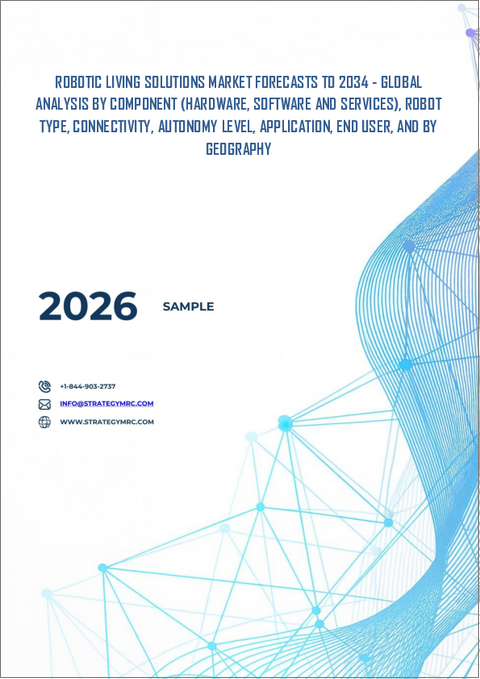 ROBOTIC LIVING SOLUTIONS MARKET FORECASTS TO 2034 - GLOBAL ANALYSIS BY COMPONENT (HARDWARE, SOFTWARE AND SERVICES), ROBOT TYPE, CONNECTIVITY, AUTONOMY LEVEL, APPLICATION, END USER, AND BY GEOGRAPHY

2026 SAMPLE

+1-844-903-2737
INFO@STRATEGYMRC.COM
WWW.STRATEGYMRC.COM